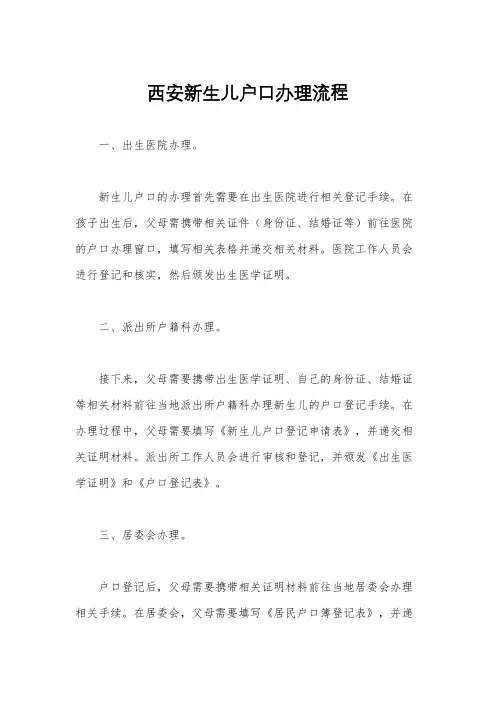 西安新生儿户口办理流程

一、出生医院办理。

新生儿户口的办理首先需要在出生医院进行相关登记手续。在孩子出生后，父母需携带相关证件（身份证、结婚证等）前往医院的户口办理窗口，填写相关表格并递交相关材料。医院工作人员会进行登记和核实，然后颁发出生医学证明。

二、派出所户籍科办理。

接下来，父母需要携带出生医学证明、自己的身份证、结婚证等相关材料前往当地派出所户籍科办理新生儿的户口登记手续。在办理过程中，父母需要填写《新生儿户口登记申请表》，并递交相关证明材料。派出所工作人员会进行审核和登记，并颁发《出生医学证明》和《户口登记表》。

三、居委会办理。

户口登记后，父母需要携带相关证明材料前往当地居委会办理相关手续。在居委会，父母需要填写《居民户口簿登记表》，并递